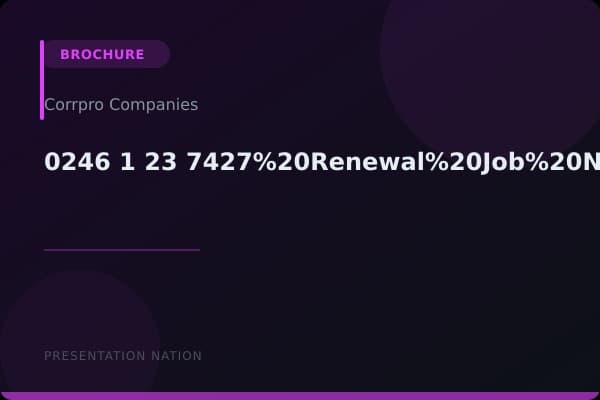 BROCHURE

Corrpro Companies

0246 1 23 7427%20Renewal%20Job%20N

PRESENTATION NATION